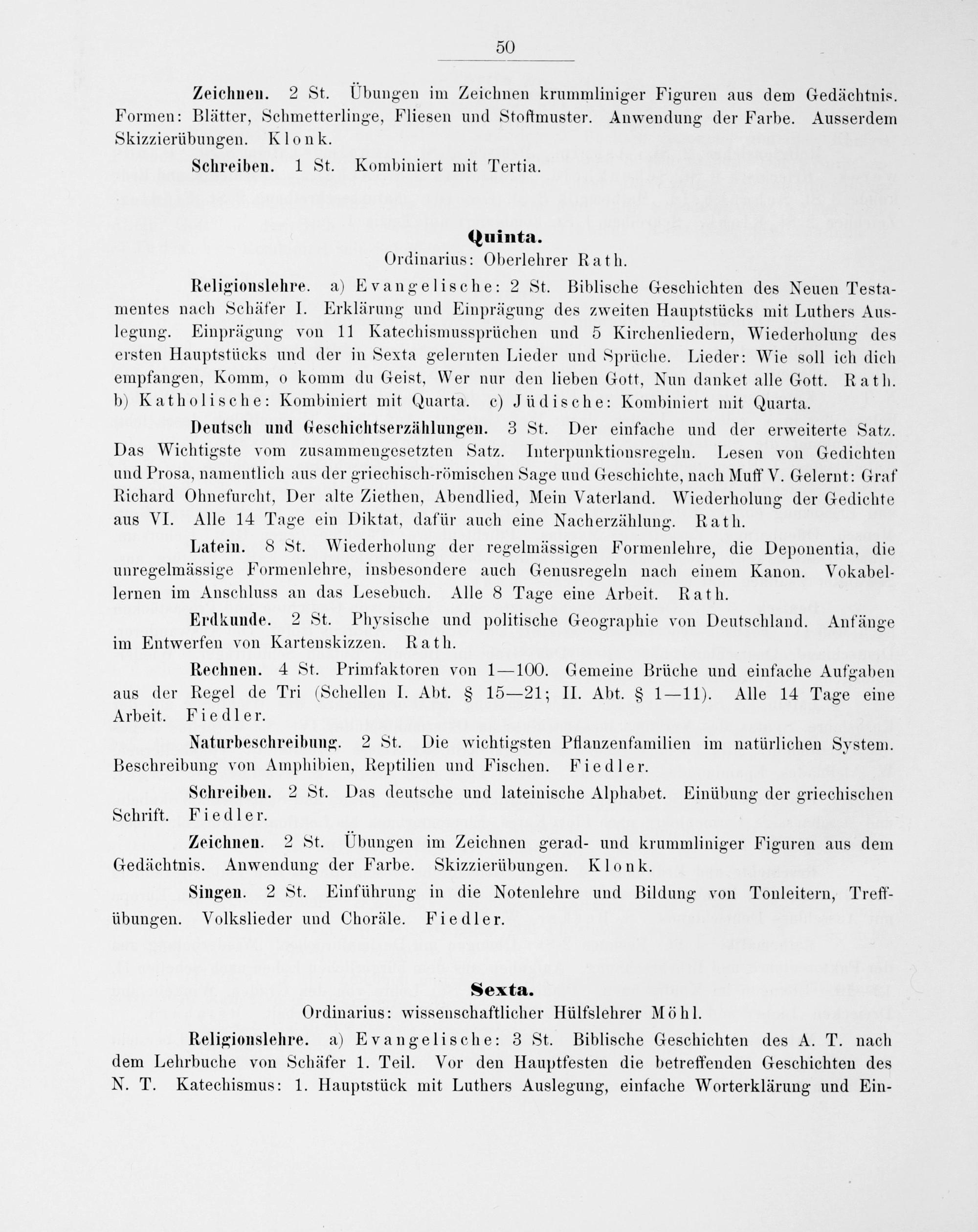 50

Zeichnen. 2 St. Übungen im Zeichnen krummliniger Figuren aus dem Gedächtnis. Formen: Blätter, Schmetterlinge, Fliesen und Stoffmuster. Anwendung der Farbe. Ausserdem Skizzierübungen. Klonk.

Schreiben. 1 St. Kombiniert mit Tertia.

Quinta.
Ordinarius: Oberlehrer Rath.

Religionslehre. a) Evangelische: 2 St. Biblische Geschichten des Neuen Testamentes nach Schäfer I. Erklärung und Einprägung des zweiten Hauptstücks mit Luthers Auslegung. Einprägung von 11 Katechismussprüchen und 5 Kirchenliedern, Wiederholung des ersten Hauptstücks und der in Sexta gelernten Lieder und Sprüche. Lieder: Wie soll ich dich empfangen, Komm, o komm du Geist, Wer nur den lieben Gott, Nun danket alle Gott. Rath. b) Katholische: Kombiniert mit Quarta. c) Jüdische: Kombiniert mit Quarta.

Deutsch und Geschichtserzählungen. 3 St. Der einfache und der erweiterte Satz. Das Wichtigste vom zusammengesetzten Satz. Interpunktionsregeln. Lesen von Gedichten und Prosa, namentlich aus der griechisch-römischen Sage und Geschichte, nach Muff V. Gelernt: Graf Richard Ohnefurcht, Der alte Ziethen, Abendlied, Mein Vaterland. Wiederholung der Gedichte aus VI. Alle 14 Tage ein Diktat, dafür auch eine Nacherzählung. Rath.

Latein. 8 St. Wiederholung der regelmässigen Formenlehre, die Deponentia, die unregelmässige Formenlehre, insbesondere auch Genusregeln nach einem Kanon. Vokabellernen im Anschluss an das Lesebuch. Alle 8 Tage eine Arbeit. Rath.

Erdkunde. 2 St. Physische und politische Geographie von Deutschland. Anfänge im Entwerfen von Kartenskizzen. Rath.

Rechnen. 4 St. Primfaktoren von 1—100. Gemeine Brüche und einfache Aufgaben aus der Regel de Tri (Schellen I. Abt. § 15—21; II. Abt. § 1—11). Alle 14 Tage eine Arbeit. Fiedler.

Naturbeschreibung. 2 St. Die wichtigsten Pflanzenfamilien im natürlichen System. Beschreibung von Amphibien, Reptilien und Fischen. Fiedler.

Schreiben. 2 St. Das deutsche und lateinische Alphabet. Einübung der griechischen Schrift. Fiedler.

Zeichnen. 2 St. Übungen im Zeichnen gerad- und krummliniger Figuren aus dem Gedächtnis. Anwendung der Farbe. Skizzierübungen. Klonk.

Singen. 2 St. Einführung in die Notenlehre und Bildung von Tonleitern, Treffübungen. Volkslieder und Choräle. Fiedler.

Sexta.
Ordinarius: wissenschaftlicher Hülfslehrer Möhl.

Religionslehre. a) Evangelische: 3 St. Biblische Geschichten des A. T. nach dem Lehrbuche von Schäfer 1. Teil. Vor den Hauptfesten die betreffenden Geschichten des N. T. Katechismus: 1. Hauptstück mit Luthers Auslegung, einfache Worterklärung und Ein-